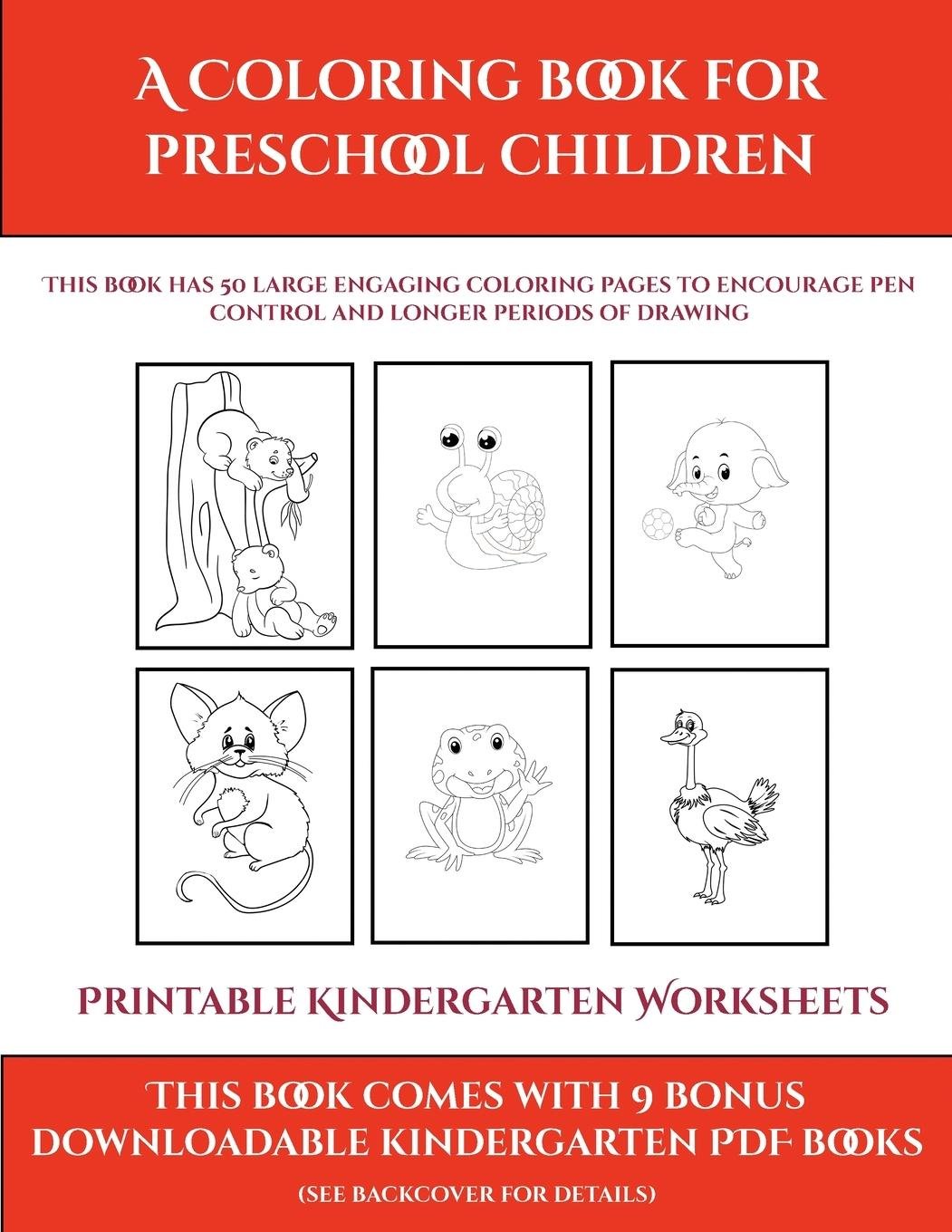 A COLORING BOOK FOR PRESCHOOL CHILDREN

THIS BOOK HAS 50 LARGE ENGAGING COLORING PAGES TO ENCOURAGE PEN CONTROL AND LONGER PERIODS OF DRAWING

PRINTABLE KINDERGARTEN WORKSHEETS

THIS BOOK COMES WITH 9 BONUS DOWNLOADABLE KINDERGARTEN PDF BOOKS

(SEE BACKCOVER FOR DETAILS)